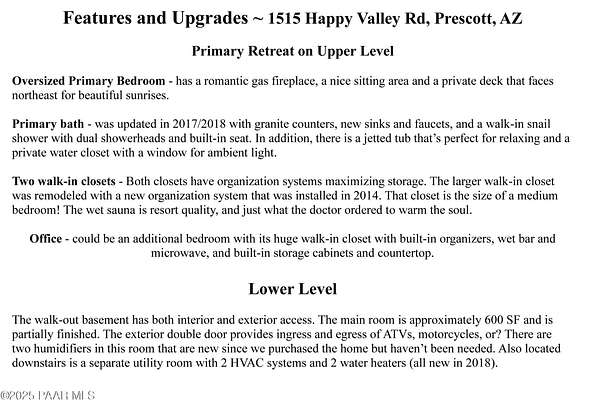 Features and Upgrades ~ 1515 Happy Valley Rd, Prescott, AZ

Primary Retreat on Upper Level

Oversized Primary Bedroom - has a romantic gas fireplace, a nice sitting area and a private deck that faces northeast for beautiful sunrises.

Primary bath - was updated in 2017/2018 with granite counters, new sinks and faucets, and a walk-in snail shower with dual showerheads and built-in seat. In addition, there is a jetted tub that's perfect for relaxing and a private water closet with a window for ambient light.

Two walk-in closets - Both closets have organization systems maximizing storage. The larger walk-in closet was remodeled with a new organization system that was installed in 2014. That closet is the size of a medium bedroom! The wet sauna is resort quality, and just what the doctor ordered to warm the soul.

Office - could be an additional bedroom with its huge walk-in closet with built-in organizers, wet bar and microwave, and built-in storage cabinets and countertop.

Lower Level

The walk-out basement has both interior and exterior access. The main room is approximately 600 SF and is partially finished. The exterior double door provides ingress and egress of ATVs, motorcycles, or? There are two humidifiers in this room that are new since we purchased the home but haven't been needed. Also located downstairs is a separate utility room with 2 HVAC systems and 2 water heaters (all new in 2018).

©2025 PAAR MLS